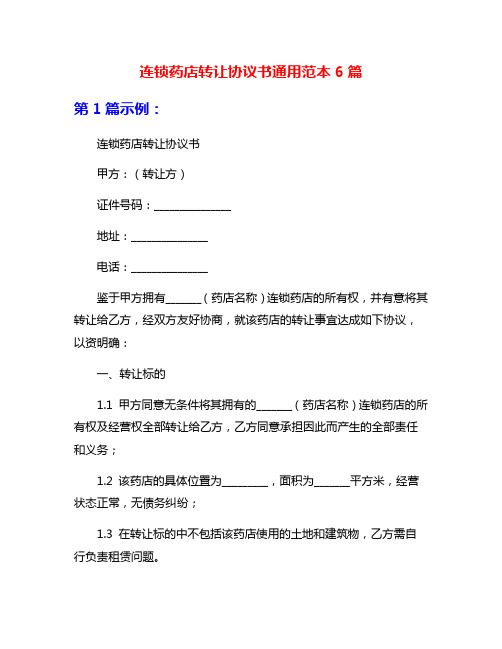 连锁药店转让协议书通用范本 6 篇

第 1 篇示例：

连锁药店转让协议书

甲方：（转让方）

证件号码：______________

地址：______________

电话：______________

鉴于甲方拥有______（药店名称）连锁药店的所有权，并有意将其转让给乙方，经双方友好协商，就该药店的转让事宜达成如下协议，以资明确：

一、转让标的

1.1 甲方同意无条件将其拥有的______（药店名称）连锁药店的所有权及经营权全部转让给乙方，乙方同意承担因此而产生的全部责任和义务；

1.2 该药店的具体位置为________，面积为______平方米，经营状态正常，无债务纠纷；

1.3 在转让标的中不包括该药店使用的土地和建筑物，乙方需自行负责租赁问题。